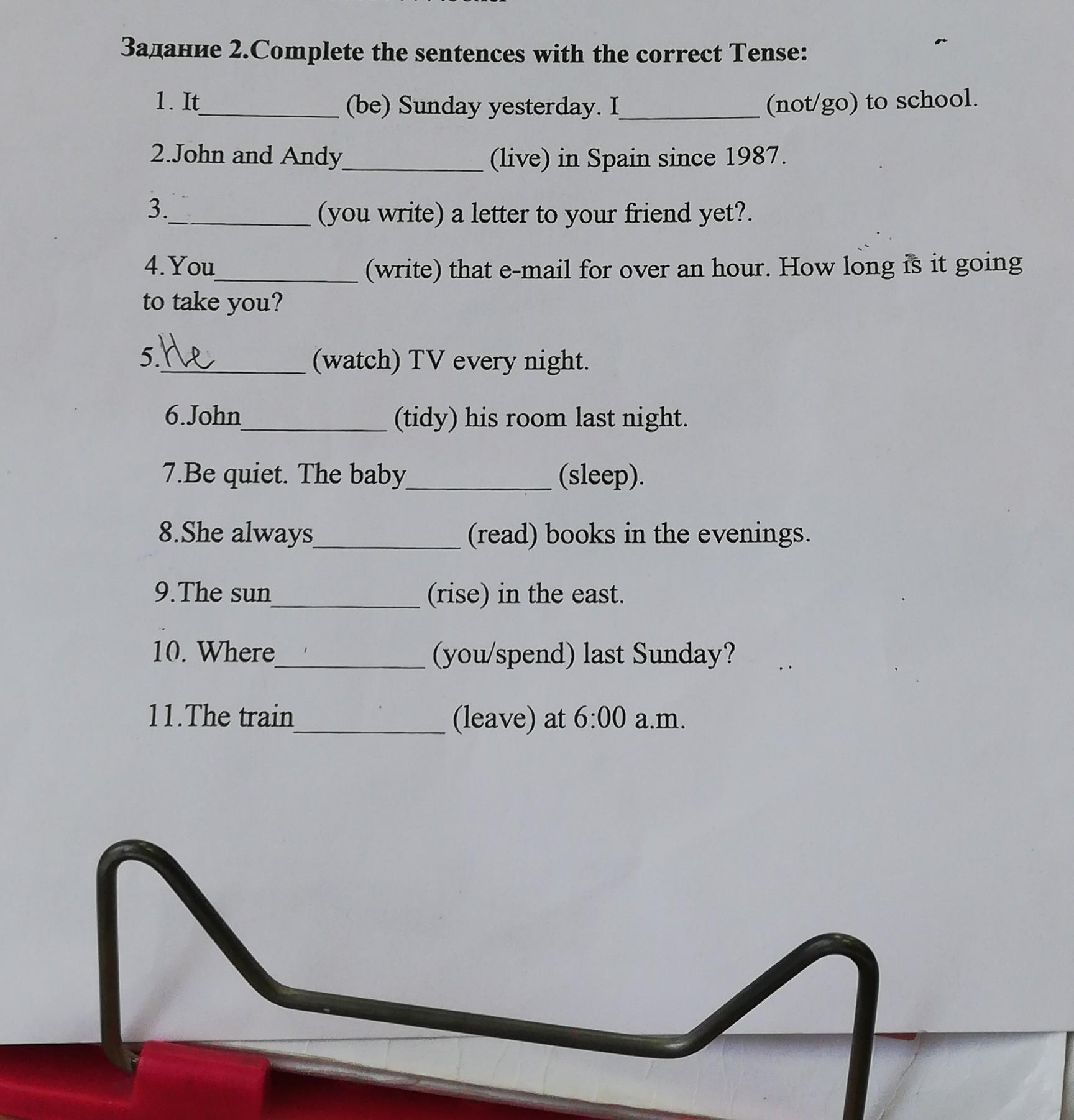 Задание 2.Complete the sentences with the correct Tense:

1. It__________ (be) Sunday yesterday. I__________ (not/go) to school.

2.John and Andy__________ (live) in Spain since 1987.

3.__________ (you write) a letter to your friend yet?.

4.You__________ (write) that e-mail for over an hour. How long is it going to take you?

5.He__________ (watch) TV every night.

6.John__________ (tidy) his room last night.

7.Be quiet. The baby__________ (sleep).

8.She always__________ (read) books in the evenings.

9.The sun__________ (rise) in the east.

10. Where__________ (you/spend) last Sunday?

11.The train__________ (leave) at 6:00 a.m.